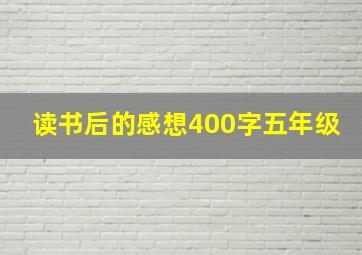 读书后的感想400字五年级